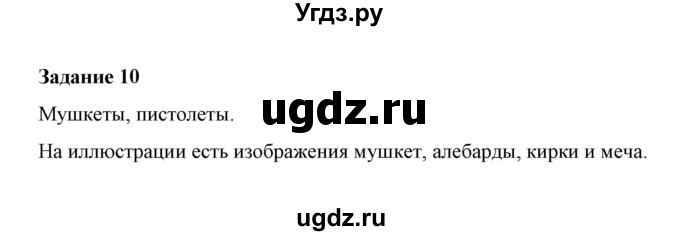 Угдз.ру

Задание 10

Мушкеты, пистолеты. ugdz.ru

На иллюстрации есть изображения мушкет, алебарды, кирки и меча.

ugdz.ru